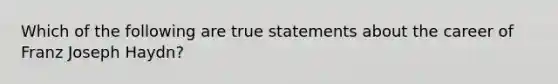 Which of the following are true statements about the career of Franz Joseph Haydn?